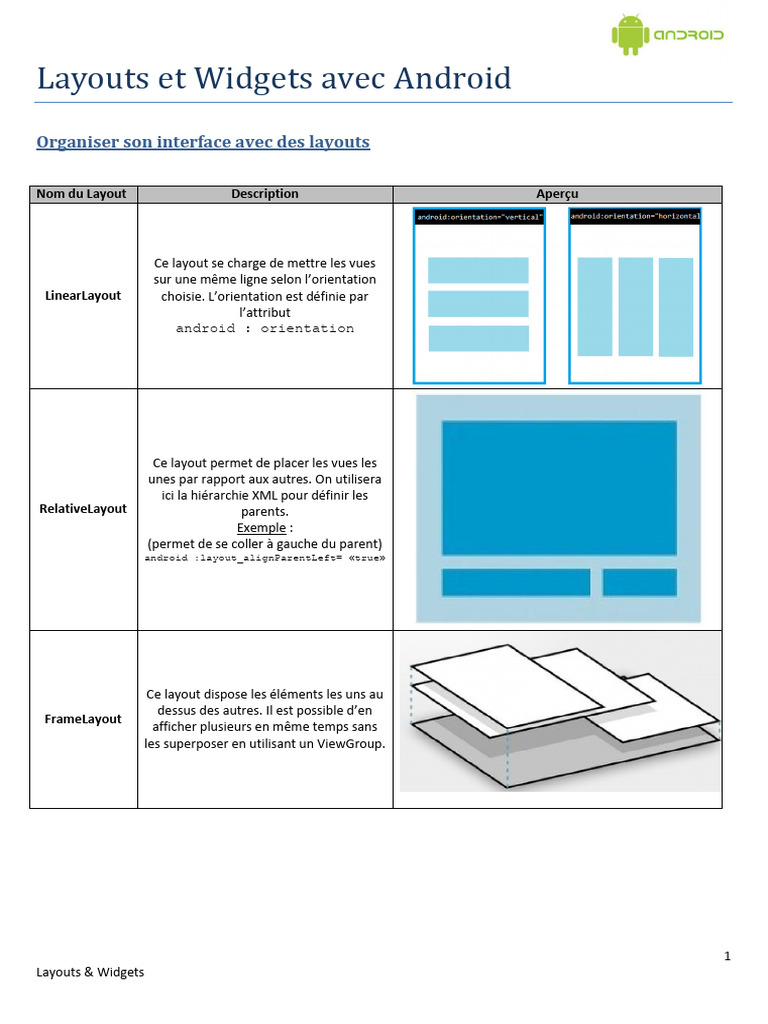 ANDROID

Layouts et Widgets avec Android

Organiser son interface avec des layouts

| Nom du Layout | Description | Aperçu |
|---|---|---|
| LinearLayout | Ce layout se charge de mettre les vues sur une même ligne selon l'orientation choisie. L'orientation est définie par l'attribut android : orientation | android:orientation="vertical" android:orientation="horizontal |
| RelativeLayout | Ce layout permet de placer les vues les unes par rapport aux autres. On utilisera ici la hiérarchie XML pour définir les parents. Exemple : (permet de se coller à gauche du parent) android :layout_alignParentLeft= «true» | |
| FrameLayout | Ce layout dispose les éléments les uns au dessus des autres. Il est possible d'en afficher plusieurs en même temps sans les superposer en utilisant un ViewGroup. | |

1

Layouts & Widgets